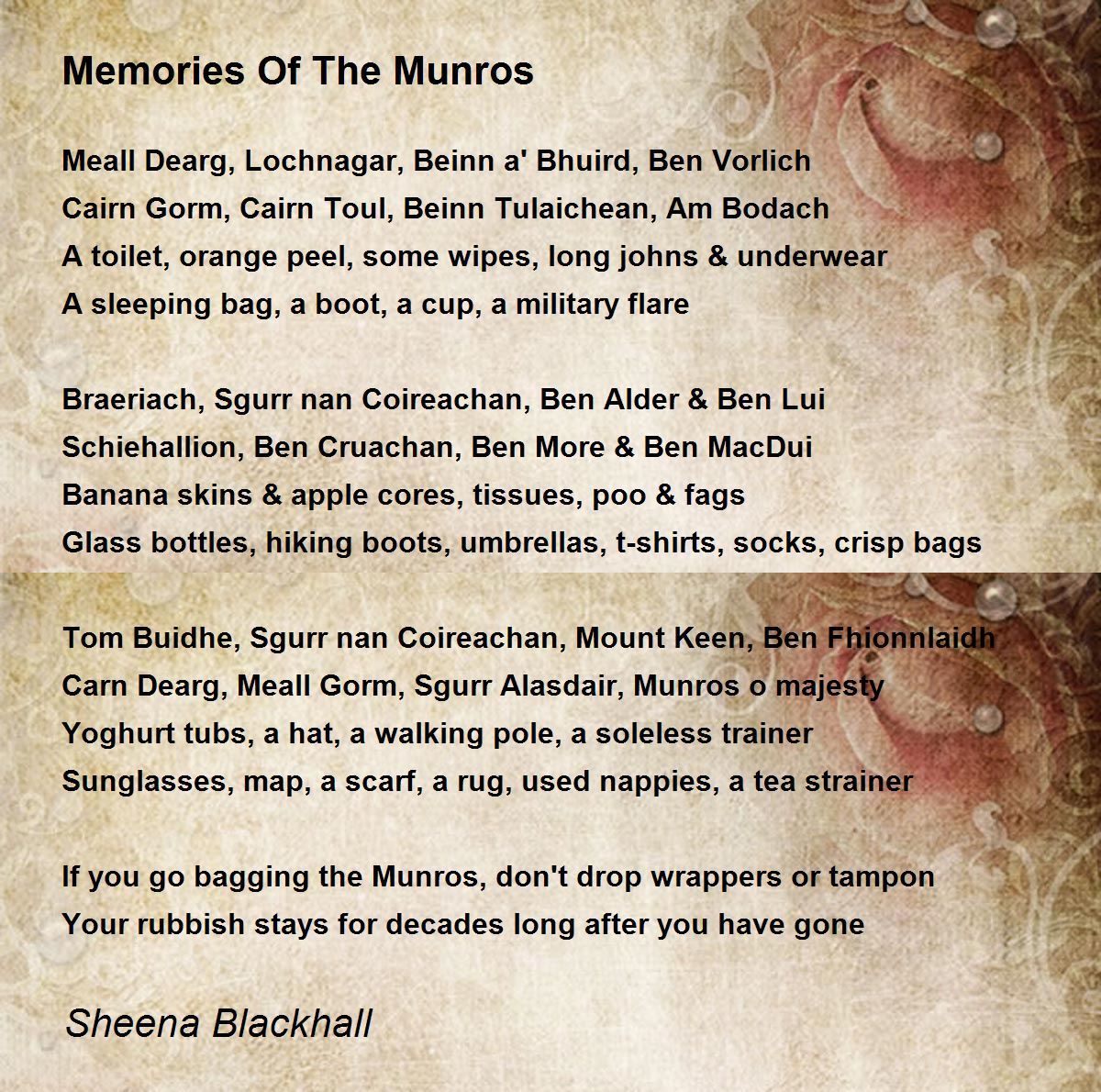 Memories Of The Munros

Meall Dearg, Lochnagar, Beinn a' Bhuird, Ben Vorlich
Cairn Gorm, Cairn Toul, Beinn Tulaichean, Am Bodach
A toilet, orange peel, some wipes, long johns & underwear
A sleeping bag, a boot, a cup, a military flare

Braeriach, Sgurr nan Coireachan, Ben Alder & Ben Lui
Schiehallion, Ben Cruachan, Ben More & Ben MacDui
Banana skins & apple cores, tissues, poo & fags
Glass bottles, hiking boots, umbrellas, t-shirts, socks, crisp bags

Tom Buidhe, Sgurr nan Coireachan, Mount Keen, Ben Fhionnlaidh
Carn Dearg, Meall Gorm, Sgurr Alasdair, Munros o majesty
Yoghurt tubs, a hat, a walking pole, a soleless trainer
Sunglasses, map, a scarf, a rug, used nappies, a tea strainer

If you go bagging the Munros, don't drop wrappers or tampon
Your rubbish stays for decades long after you have gone

Sheena Blackhall